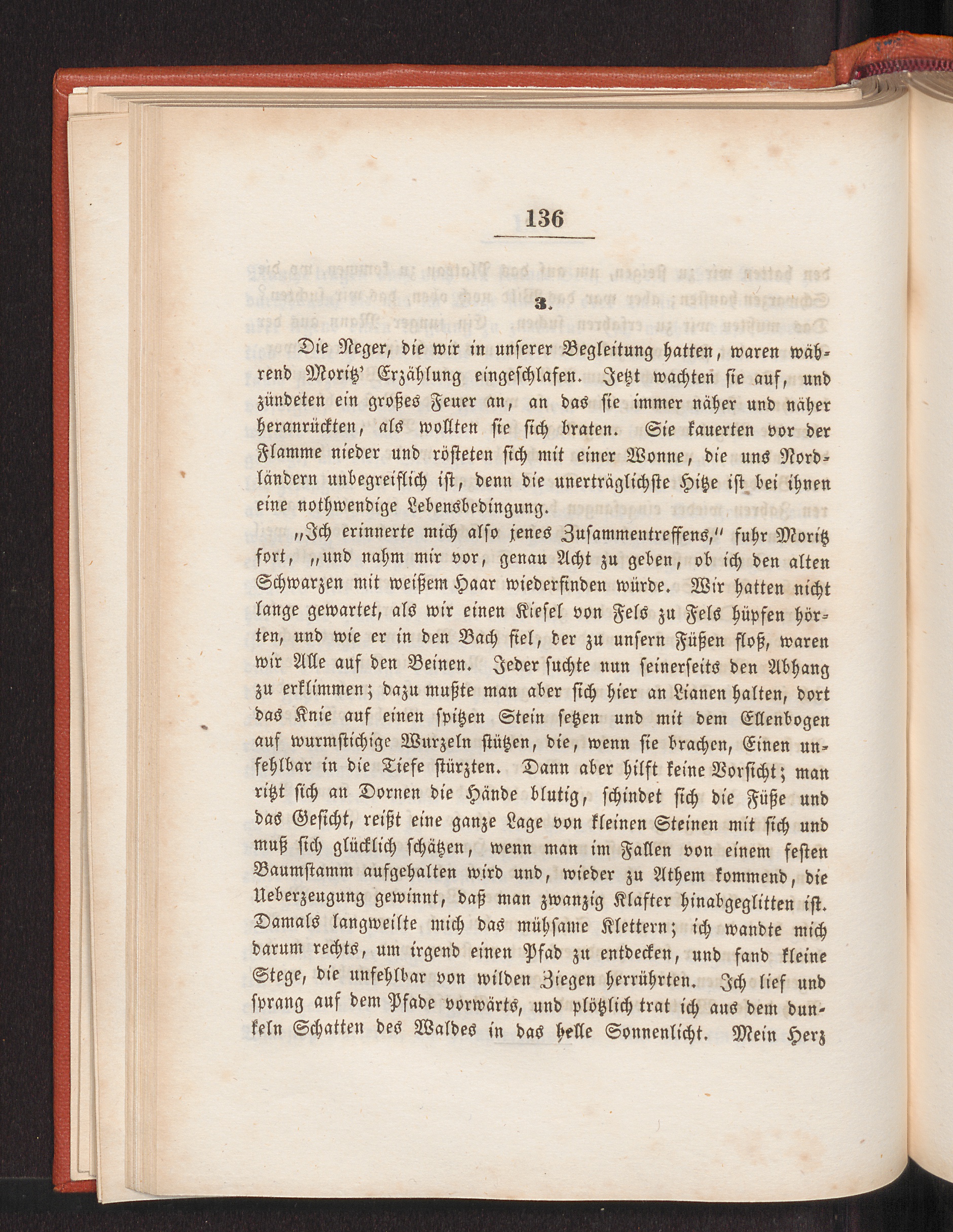 136

3.

Die Neger, die wir in unserer Begleitung hatten, waren während Moritz' Erzählung eingeschlafen. Jetzt wachten sie auf, und zündeten ein großes Feuer an, an das sie immer näher und näher heranrückten, als wollten sie sich braten. Sie kauerten vor der Flamme nieder und rösteten sich mit einer Wonne, die uns Nordländern unbegreiflich ist, denn die unerträglichste Hitze ist bei ihnen eine nothwendige Lebensbedingung.

„Ich erinnerte mich also jenes Zusammentreffens," fuhr Moritz fort, „und nahm mir vor, genau Acht zu geben, ob ich den alten Schwarzen mit weißem Haar wiederfinden würde. Wir hatten nicht lange gewartet, als wir einen Kiesel von Fels zu Fels hüpfen hörten, und wie er in den Bach fiel, der zu unsern Füßen floß, waren wir Alle auf den Beinen. Jeder suchte nun seinerseits den Abhang zu erklimmen; dazu mußte man aber sich hier an Lianen halten, dort das Knie auf einen spitzen Stein setzen und mit dem Ellenbogen auf wurmstichige Wurzeln stützen, die, wenn sie brachen, Einen unfehlbar in die Tiefe stürzten. Dann aber hilft keine Vorsicht; man ritzt sich an Dornen die Hände blutig, schindet sich die Füße und das Gesicht, reißt eine ganze Lage von kleinen Steinen mit sich und muß sich glücklich schätzen, wenn man im Fallen von einem festen Baumstamm aufgehalten wird und, wieder zu Athem kommend, die Ueberzeugung gewinnt, daß man zwanzig Klafter hinabgeglitten ist. Damals langweilte mich das mühsame Klettern; ich wandte mich darum rechts, um irgend einen Pfad zu entdecken, und fand kleine Stege, die unfehlbar von wilden Ziegen herrührten. Ich lief und sprang auf dem Pfade vorwärts, und plötzlich trat ich aus dem dunkeln Schatten des Waldes in das helle Sonnenlicht. Mein Herz